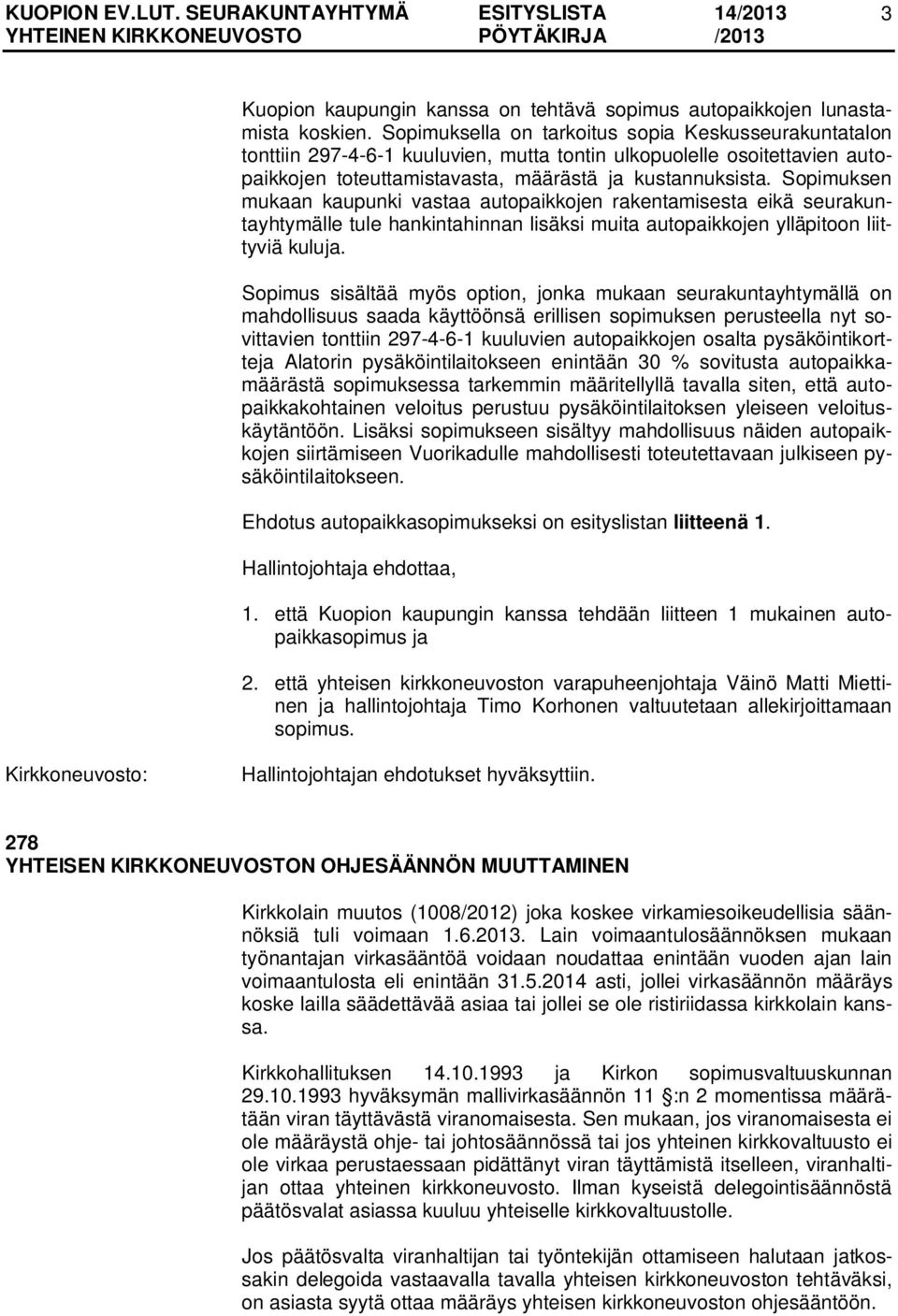 KUOPION EV.LUT. SEURAKUNTAYHTYMÄ ESITYSLISTA 14/2013 3
YHTEINEN KIRKKONEUVOSTO PÖYTÄKIRJA /2013

Kuopion kaupungin kanssa on tehtävä sopimus autopaikkojen lunastamista koskien. Sopimuksella on tarkoitus sopia Keskusseurakuntatalon tonttiin 297-4-6-1 kuuluvien, mutta tontin ulkopuolelle osoitettavien autopaikkojen toteuttamistavasta, määrästä ja kustannuksista. Sopimuksen mukaan kaupunki vastaa autopaikkojen rakentamisesta eikä seurakuntayhtymälle tule hankintahinnan lisäksi muita autopaikkojen ylläpitoon liittyviä kuluja.

Sopimus sisältää myös option, jonka mukaan seurakuntayhtymällä on mahdollisuus saada käyttöönsä erillisen sopimuksen perusteella nyt sovittavien tonttiin 297-4-6-1 kuuluvien autopaikkojen osalta pysäköintikortteja Alatorin pysäköintilaitokseen enintään 30 % sovitusta autopaikkamäärästä sopimuksessa tarkemmin määritellyllä tavalla siten, että autopaikkakohtainen veloitus perustuu pysäköintilaitoksen yleiseen veloituskäytäntöön. Lisäksi sopimukseen sisältyy mahdollisuus näiden autopaikkojen siirtämiseen Vuorikadulle mahdollisesti toteutettavaan julkiseen pysäköintilaitokseen.

Ehdotus autopaikkasopimukseksi on esityslistan liitteenä 1.

Hallintojohtaja ehdottaa,

1. että Kuopion kaupungin kanssa tehdään liitteen 1 mukainen autopaikkasopimus ja

2. että yhteisen kirkkoneuvoston varapuheenjohtaja Väinö Matti Miettinen ja hallintojohtaja Timo Korhonen valtuutetaan allekirjoittamaan sopimus.

Kirkkoneuvosto: Hallintojohtajan ehdotukset hyväksyttiin.

278
YHTEISEN KIRKKONEUVOSTON OHJESÄÄNNÖN MUUTTAMINEN

Kirkkolain muutos (1008/2012) joka koskee virkamiesoikeudellisia säännöksiä tuli voimaan 1.6.2013. Lain voimaantulosäännöksen mukaan työnantajan virkasääntöä voidaan noudattaa enintään vuoden ajan lain voimaantulosta eli enintään 31.5.2014 asti, jollei virkasäännön määräys koske lailla säädettävää asiaa tai jollei se ole ristiriidassa kirkkolain kanssa.

Kirkkohallituksen 14.10.1993 ja Kirkon sopimusvaltuuskunnan 29.10.1993 hyväksymän mallivirkasäännön 11 §:n 2 momentissa määrätään viran täyttävästä viranomaisesta. Sen mukaan, jos viranomaisesta ei ole määräystä ohje- tai johtosäännössä tai jos yhteinen kirkkovaltuusto ei ole virkaa perustaessaan pidättänyt viran täyttämistä itselleen, viranhaltijan ottaa yhteinen kirkkoneuvosto. Ilman kyseistä delegointisäännöstä päätösvalat asiassa kuuluu yhteiselle kirkkovaltuustolle.

Jos päätösvalta viranhaltijan tai työntekijän ottamiseen halutaan jatkossakin delegoida vastaavalla tavalla yhteisen kirkkoneuvoston tehtäväksi, on asiasta syytä ottaa määräys yhteisen kirkkoneuvoston ohjesääntöön.